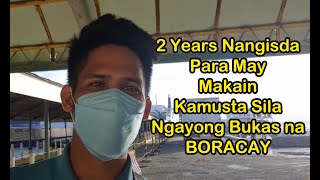 2 Years Nangisda
Para May
Makain
Kamusta Sila
Ngayong Bukas na
BORACAY